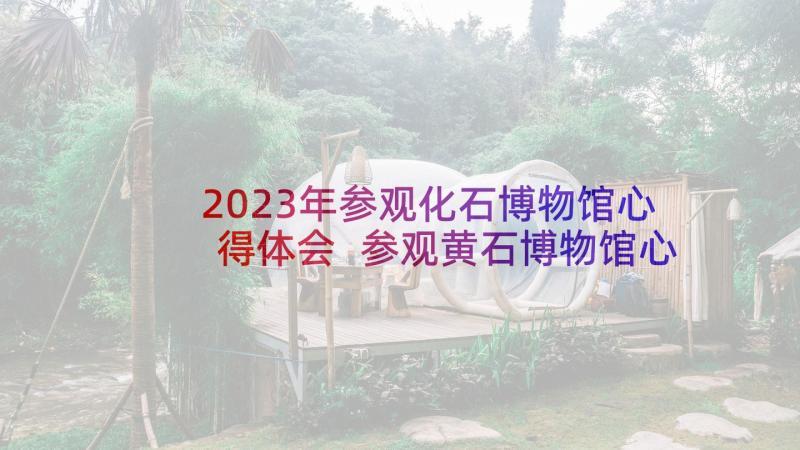 2023年参观化石博物馆心得体会 参观黄石博物馆心